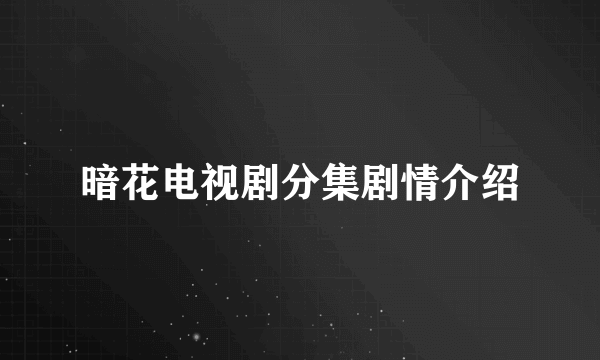 暗花电视剧分集剧情介绍